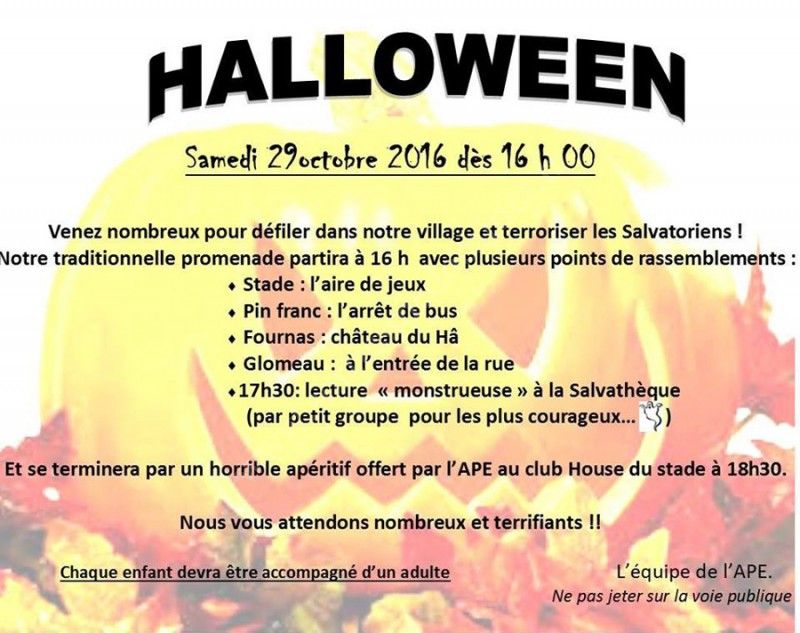 HALLOWEEN

Samedi 29octobre 2016 dès 16 h 00

Venez nombreux pour défiler dans notre village et terroriser les Salvatoriens !
Notre traditionnelle promenade partira à 16 h avec plusieurs points de rassemblements :

• Stade : l'aire de jeux
• Pin franc : l'arrêt de bus
• Fournas : château du Hâ
• Glomeau : à l'entrée de la rue
• 17h30: lecture « monstrueuse » à la Salvathèque (par petit groupe pour les plus courageux… )

Et se terminera par un horrible apéritif offert par l'APE au club House du stade à 18h30.

Nous vous attendons nombreux et terrifiants !!

Chaque enfant devra être accompagné d'un adulte

L'équipe de l'APE.

Ne pas jeter sur la voie publique